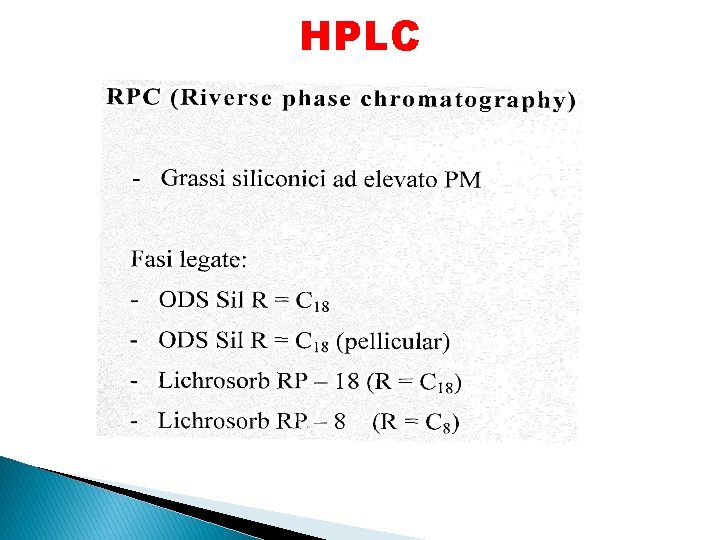 HPLC

RPC (Riverse phase chromatography)

- Grassi siliconici ad elevato PM

Fasi legate:

- ODS Sil R = $C_{18}$

- ODS Sil R = $C_{18}$ (pellicular)

- Lichrosorb RP – 18 (R = $C_{18}$)

- Lichrosorb RP – 8 (R = $C_8$)